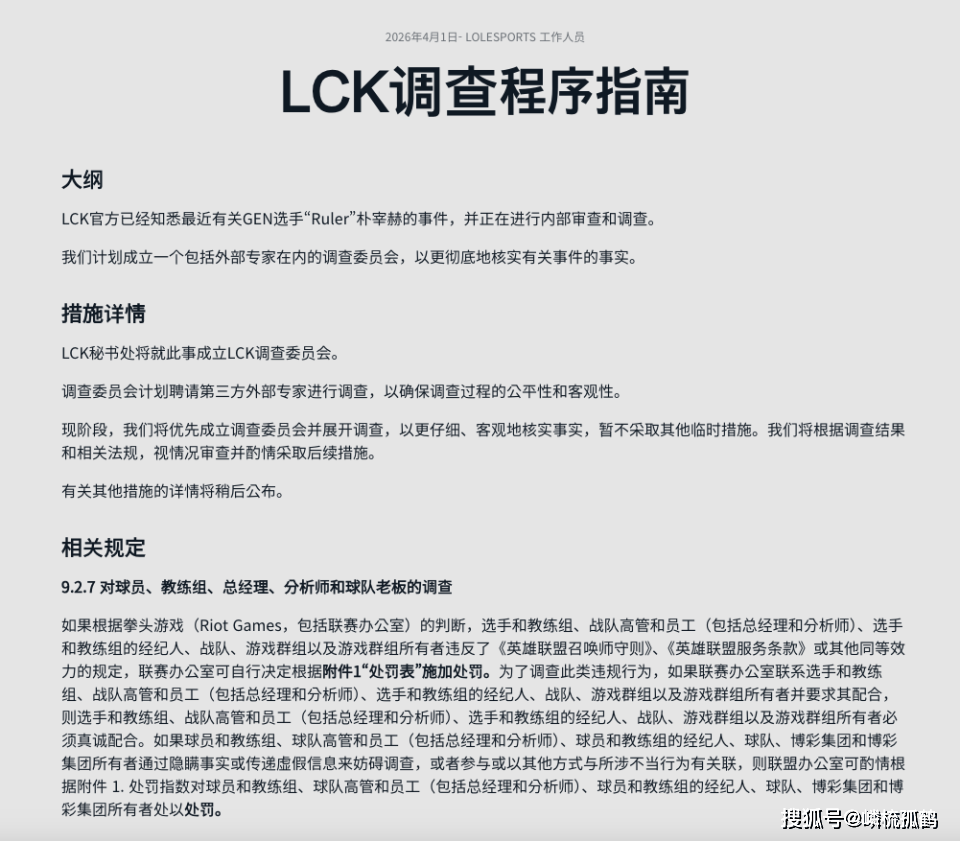 2026年4月1日- LOLESPORTS 工作人员

LCK调查程序指南

大纲

LCK官方已经知悉最近有关GEN选手“Ruler”朴宰赫的事件，并正在进行内部审查和调查。

我们计划成立一个包括外部专家在内的调查委员会，以更彻底地核实有关事件的事实。

措施详情

LCK秘书处将就此事成立LCK调查委员会。

调查委员会计划聘请第三方外部专家进行调查，以确保调查过程的公平性和客观性。

现阶段，我们将优先成立调查委员会并展开调查，以更仔细、客观地核实事实，暂不采取其他临时措施。我们将根据调查结果和相关法规，视情况审查并酌情采取后续措施。

有关其他措施的详情将稍后公布。

相关规定

9.2.7 对球员、教练组、总经理、分析师和球队老板的调查

如果根据拳头游戏（Riot Games，包括联赛办公室）的判断，选手和教练组、战队高管和员工（包括总经理和分析师）、选手和教练组的经纪人、战队、游戏群组以及游戏群组所有者违反了《英雄联盟召唤师守则》、《英雄联盟服务条款》或其他同等效力的规定，联赛办公室可自行决定根据附件1“处罚表”施加处罚。为了调查此类违规行为，如果联赛办公室联系选手和教练组、战队高管和员工（包括总经理和分析师）、选手和教练组的经纪人、战队、游戏群组以及游戏群组所有者并要求其配合，则选手和教练组、战队高管和员工（包括总经理和分析师）、选手和教练组的经纪人、战队、游戏群组以及游戏群组所有者必须真诚配合。如果球员和教练组、球队高管和员工（包括总经理和分析师）、球员和教练组的经纪人、球队、博彩集团和博彩集团所有者通过隐瞒事实或传递虚假信息来妨碍调查，或者参与或以其他方式与所涉不当行为有关联，则联盟办公室可酌情根据附件 1. 处罚指数对球员和教练组、球队高管和员工（包括总经理和分析师）、球员和教练组的经纪人、球队、博彩集团和博彩集团所有者处以处罚。

搜狐号@啸流孤鹤